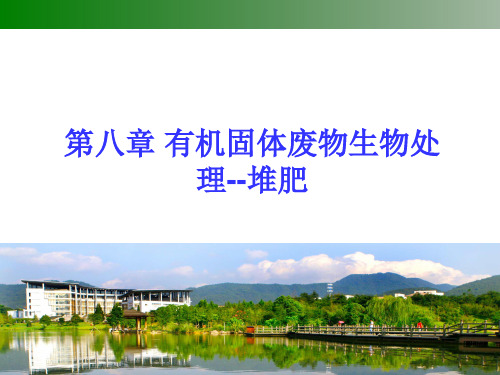 第八章 有机固体废物生物处理--堆肥